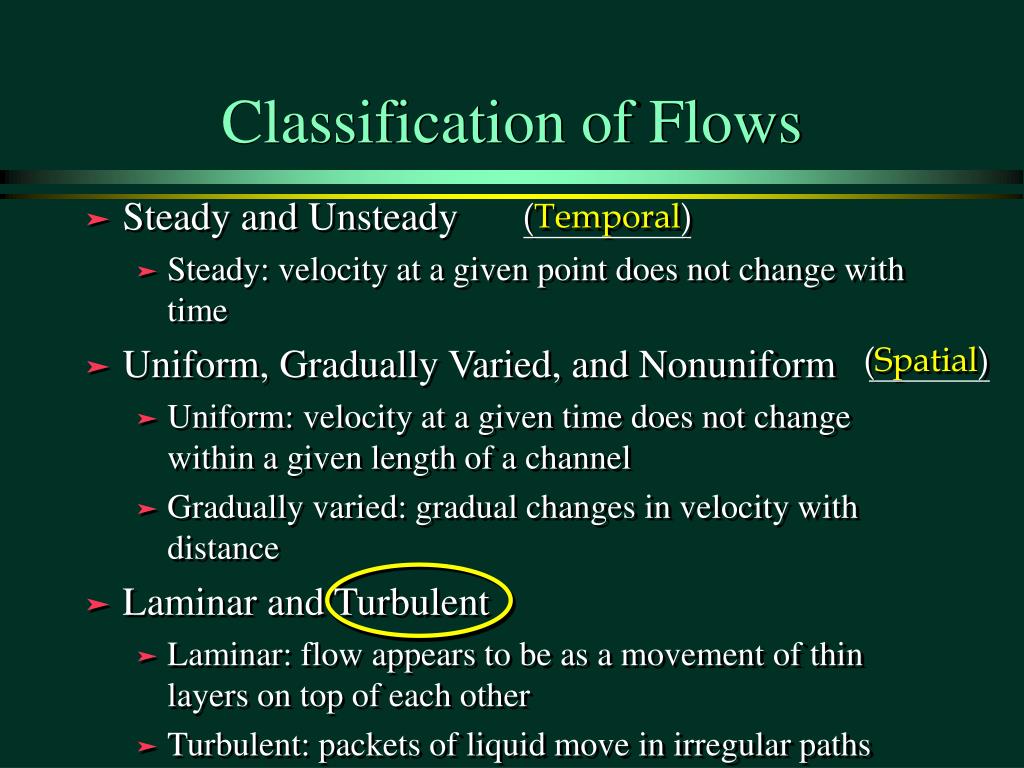 Classification of Flows

➤ Steady and Unsteady (Temporal)

➤ Steady: velocity at a given point does not change with time

➤ Uniform, Gradually Varied, and Nonuniform (Spatial)

➤ Uniform: velocity at a given time does not change within a given length of a channel

➤ Gradually varied: gradual changes in velocity with distance

➤ Laminar and Turbulent

➤ Laminar: flow appears to be as a movement of thin layers on top of each other

➤ Turbulent: packets of liquid move in irregular paths